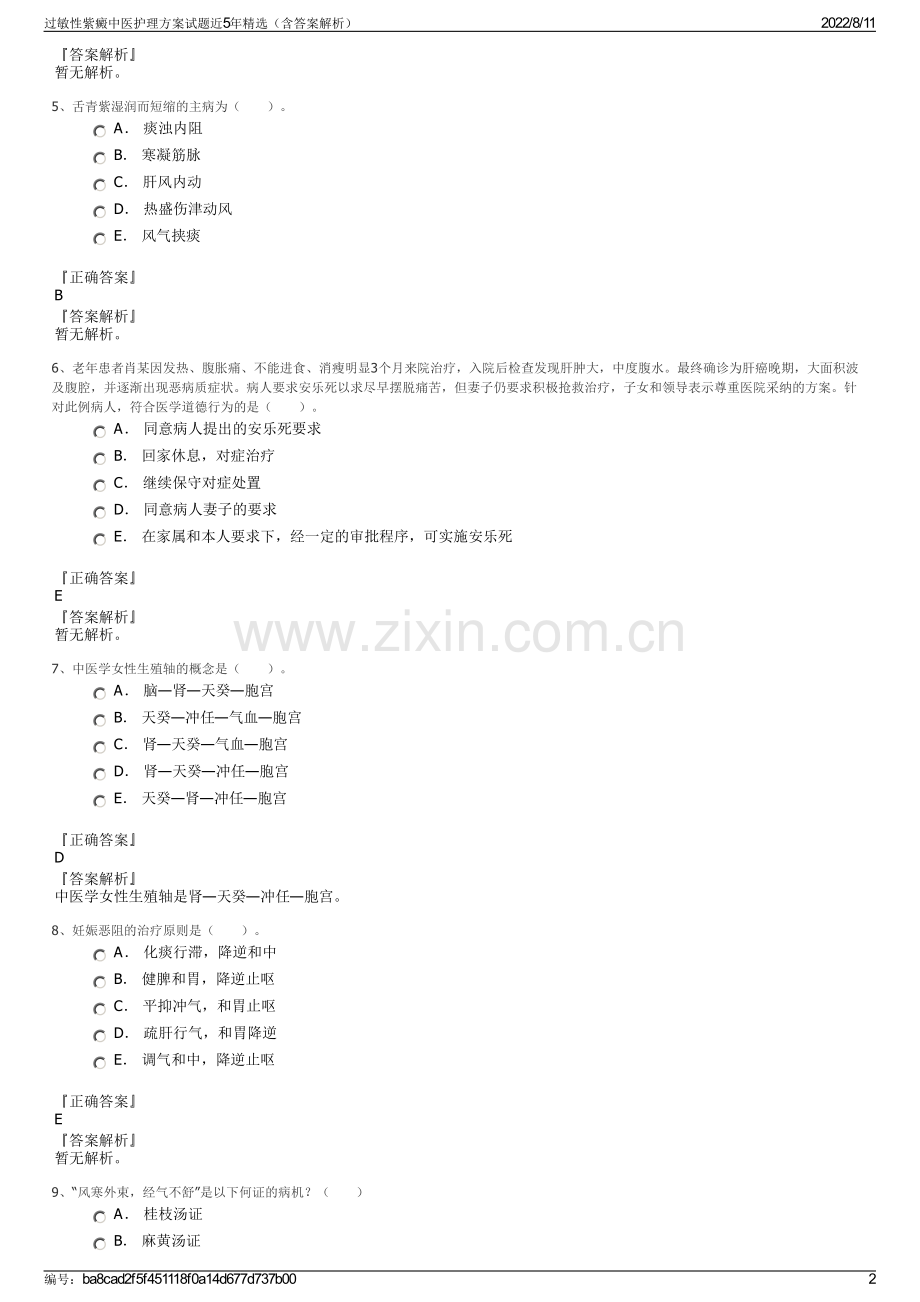 过敏性紫癜中医护理方案试题近5年精选（含答案解析）　　2022/8/11

『答案解析』
暂无解析。

5、舌青紫湿润而短缩的主病为（　　）。

A． 痰浊内阻
B． 寒凝筋脉
C． 肝风内动
D． 热盛伤津动风
E． 风气挟痰

『正确答案』
B
『答案解析』
暂无解析。

6、老年患者肖某因发热、腹胀痛、不能进食、消瘦明显3个月来院治疗，入院后检查发现肝肿大，中度腹水。最终确诊为肝癌晚期，大面积波及腹腔，并逐渐出现恶病质症状。病人要求安乐死以求尽早摆脱痛苦，但妻子仍要求积极抢救治疗，子女和领导表示尊重医院采纳的方案。针对此例病人，符合医学道德行为的是（　　）。

A． 同意病人提出的安乐死要求
B． 回家休息，对症治疗
C． 继续保守对症处置
D． 同意病人妻子的要求
E． 在家属和本人要求下，经一定的审批程序，可实施安乐死

『正确答案』
E
『答案解析』
暂无解析。

www.zixin.com.cn

7、中医学女性生殖轴的概念是（　　）。

A． 脑—肾—天癸—胞宫
B． 天癸—冲任—气血—胞宫
C． 肾—天癸—气血—胞宫
D． 肾—天癸—冲任—胞宫
E． 天癸—肾—冲任—胞宫

『正确答案』
D
『答案解析』
中医学女性生殖轴是肾—天癸—冲任—胞宫。

8、妊娠恶阻的治疗原则是（　　）。

A． 化痰行滞，降逆和中
B． 健脾和胃，降逆止呕
C． 平抑冲气，和胃止呕
D． 疏肝行气，和胃降逆
E． 调气和中，降逆止呕

『正确答案』
E
『答案解析』
暂无解析。

9、“风寒外束，经气不舒”是以下何证的病机？（　　）

A． 桂枝汤证
B． 麻黄汤证

编号：ba8cad2f5f451118f0a14d677d737b00　　2